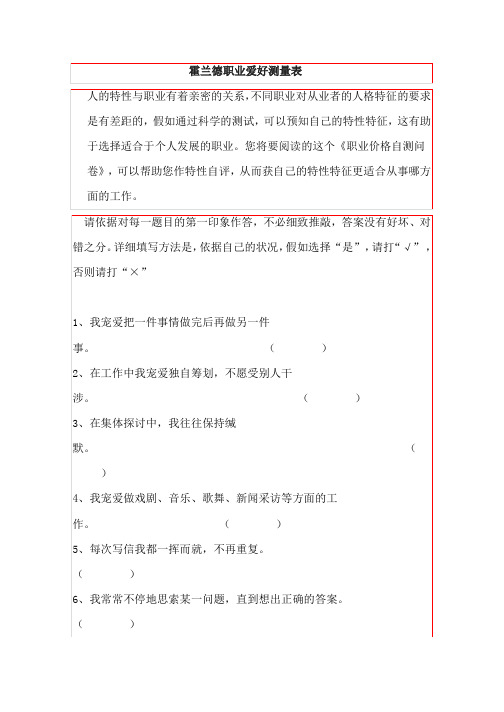 霍兰德职业爱好测量表

人的特性与职业有着亲密的关系，不同职业对从业者的人格特征的要求是有差距的，假如通过科学的测试，可以预知自己的特性特征，这有助于选择适合于个人发展的职业。您将要阅读的这个《职业价格自测问卷》，可以帮助您作特性自评，从而获自己的特性特征更适合从事哪方面的工作。

请依据对每一题目的第一印象作答，不必细致推敲，答案没有好坏、对错之分。详细填写方法是，依据自己的状况，假如选择“是”，请打“√”，否则请打“×”

1、我宠爱把一件事情做完后再做另一件事。 （ ）

2、在工作中我宠爱独自筹划，不愿受别人干涉。 （ ）

3、在集体探讨中，我往往保持缄默。 （ ）

4、我宠爱做戏剧、音乐、歌舞、新闻采访等方面的工作。 （ ）

5、每次写信我都一挥而就，不再重复。 （ ）

6、我常常不停地思索某一问题，直到想出正确的答案。 （ ）